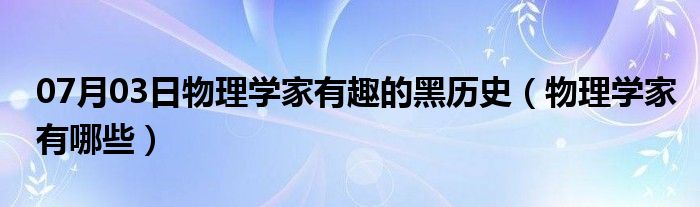 07月03日物理学家有趣的黑历史（物理学家有哪些）